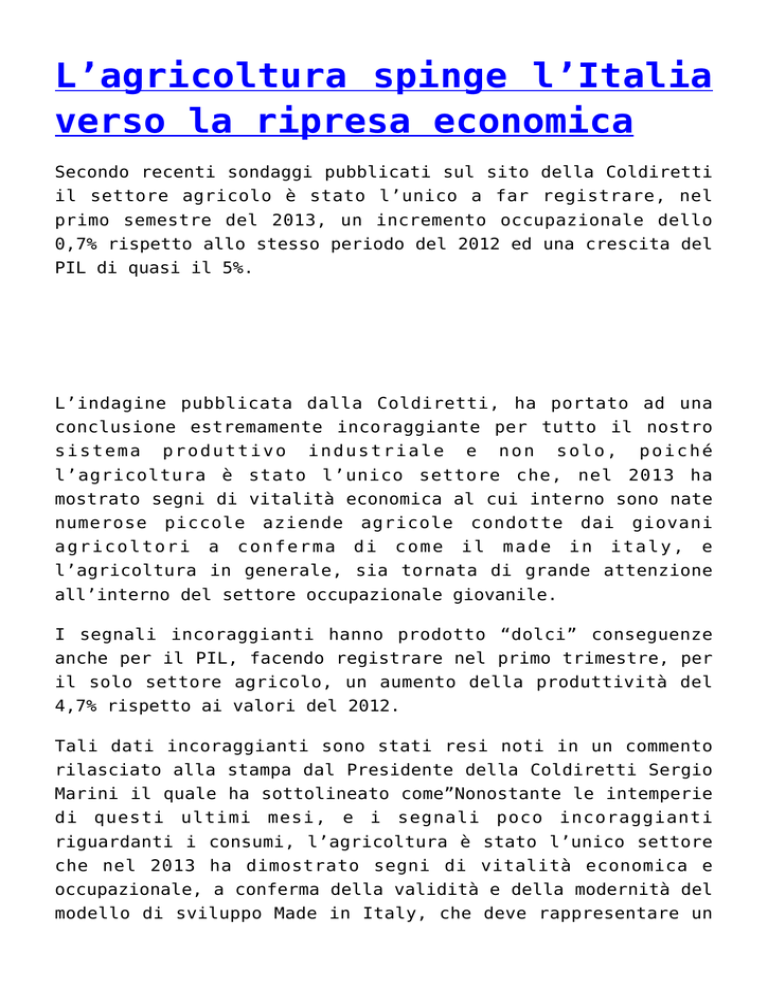 L’agricoltura spinge l’Italia verso la ripresa economica

Secondo recenti sondaggi pubblicati sul sito della Coldiretti il settore agricolo è stato l’unico a far registrare, nel primo semestre del 2013, un incremento occupazionale dello 0,7% rispetto allo stesso periodo del 2012 ed una crescita del PIL di quasi il 5%.

L’indagine pubblicata dalla Coldiretti, ha portato ad una conclusione estremamente incoraggiante per tutto il nostro sistema produttivo industriale e non solo, poiché l’agricoltura è stato l’unico settore che, nel 2013 ha mostrato segni di vitalità economica al cui interno sono nate numerose piccole aziende agricole condotte dai giovani agricoltori a conferma di come il made in italy, e l’agricoltura in generale, sia tornata di grande attenzione all’interno del settore occupazionale giovanile.

I segnali incoraggianti hanno prodotto “dolci” conseguenze anche per il PIL, facendo registrare nel primo trimestre, per il solo settore agricolo, un aumento della produttività del 4,7% rispetto ai valori del 2012.

Tali dati incoraggianti sono stati resi noti in un commento rilasciato alla stampa dal Presidente della Coldiretti Sergio Marini il quale ha sottolineato come”Nonostante le intemperie di questi ultimi mesi, e i segnali poco incoraggianti riguardanti i consumi, l’agricoltura è stato l’unico settore che nel 2013 ha dimostrato segni di vitalità economica e occupazionale, a conferma della validità e della modernità del modello di sviluppo Made in Italy, che deve rappresentare un